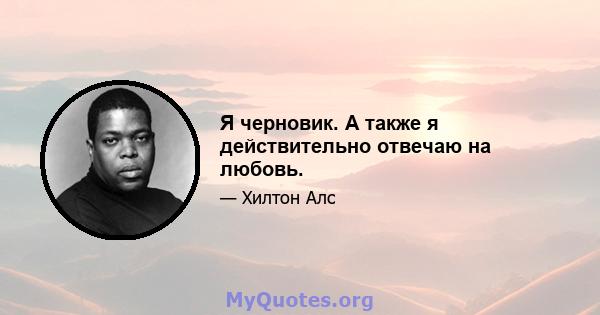 Я черновик. А также я действительно отвечаю на любовь.

— Хилтон Алс

MyQuotes.org